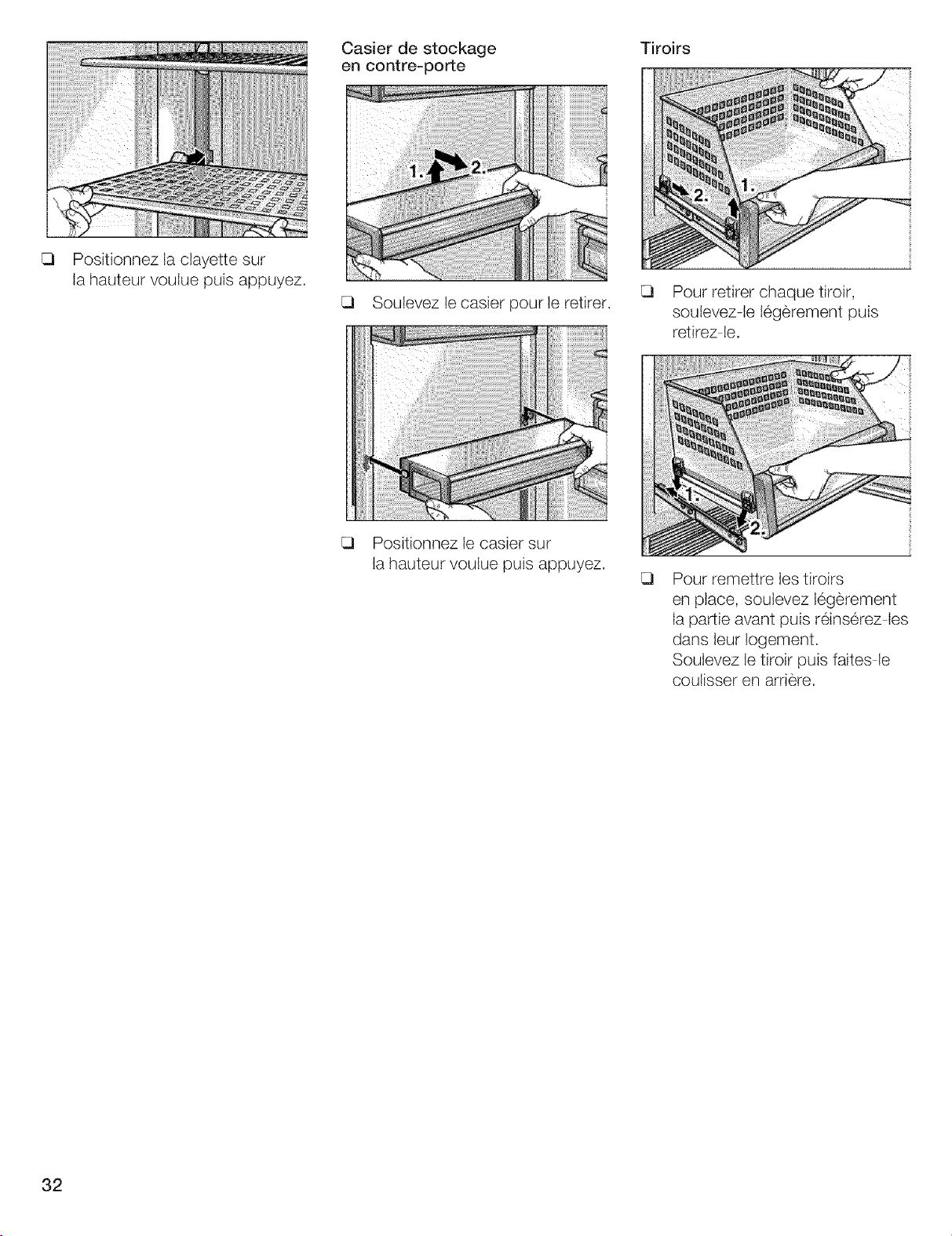 ❑ Positionnez la clayette sur la hauteur voulue puis appuyez.

Casier de stockage en contre-porte

1. 2.

❑ Soulevez le casier pour le retirer.

❑ Positionnez le casier sur la hauteur voulue puis appuyez.

Tiroirs

2. 1.

❑ Pour retirer chaque tiroir, soulevez-le légèrement puis retirez-le.

1. 2.

❑ Pour remettre les tiroirs en place, soulevez légèrement la partie avant puis réinsérez-les dans leur logement.
Soulevez le tiroir puis faites-le coulisser en arrière.

32